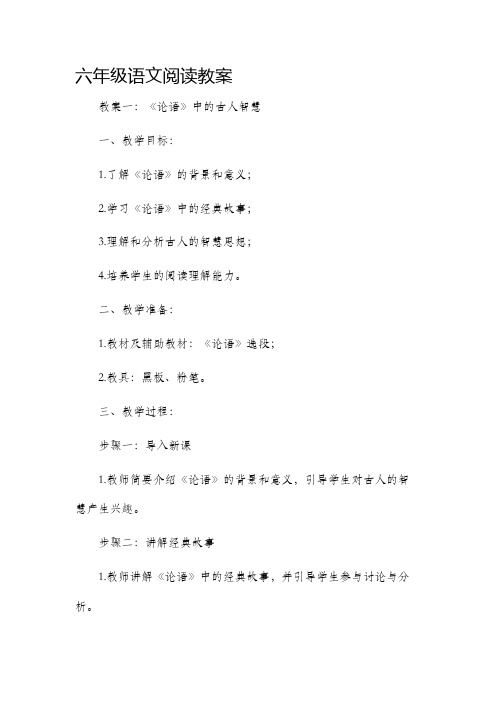 六年级语文阅读教案

教案一：《论语》中的古人智慧

一、教学目标：

1.了解《论语》的背景和意义；

2.学习《论语》中的经典故事；

3.理解和分析古人的智慧思想；

4.培养学生的阅读理解能力。

二、教学准备：

1.教材及辅助教材：《论语》选段；

2.教具：黑板、粉笔。

三、教学过程：

步骤一：导入新课

1.教师简要介绍《论语》的背景和意义，引导学生对古人的智慧产生兴趣。

步骤二：讲解经典故事

1.教师讲解《论语》中的经典故事，并引导学生参与讨论与分析。